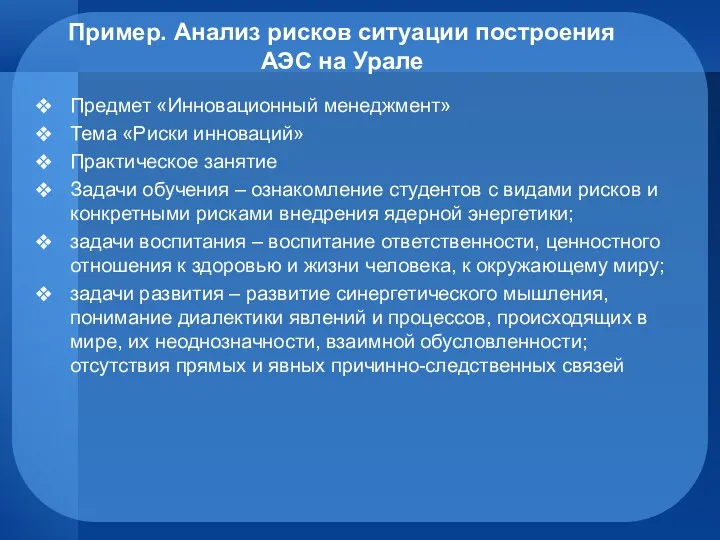 Пример. Анализ рисков ситуации построения АЭС на Урале

❖ Предмет «Инновационный менеджмент»
❖ Тема «Риски инноваций»
❖ Практическое занятие
❖ Задачи обучения – ознакомление студентов с видами рисков и конкретными рисками внедрения ядерной энергетики;
❖ задачи воспитания – воспитание ответственности, ценностного отношения к здоровью и жизни человека, к окружающему миру;
❖ задачи развития – развитие синергетического мышления, понимание диалектики явлений и процессов, происходящих в мире, их неоднозначности, взаимной обусловленности; отсутствия прямых и явных причинно-следственных связей